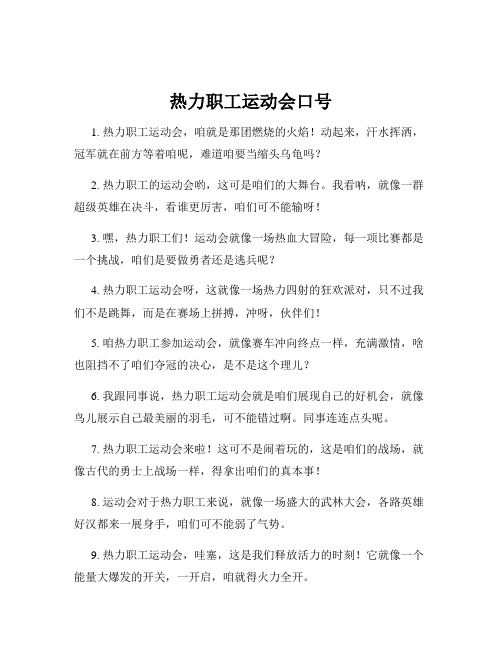 热力职工运动会口号

1. 热力职工运动会，咱就是那团燃烧的火焰！动起来，汗水挥洒，冠军就在前方等着咱呢，难道咱要当缩头乌龟吗？

2. 热力职工的运动会哟，这可是咱们的大舞台。我看呐，就像一群超级英雄在决斗，看谁更厉害，咱们可不能输呀！

3. 嘿，热力职工们！运动会就像一场热血大冒险，每一项比赛都是一个挑战，咱们是要做勇者还是逃兵呢？

4. 热力职工运动会呀，这就像一场热力四射的狂欢派对，只不过我们不是跳舞，而是在赛场上拼搏，冲呀，伙伴们！

5. 咱热力职工参加运动会，就像赛车冲向终点一样，充满激情，啥也阻挡不了咱们夺冠的决心，是不是这个理儿？

6. 我跟同事说，热力职工运动会就是咱们展现自己的好机会，就像鸟儿展示自己最美丽的羽毛，可不能错过啊。同事连连点头呢。

7. 热力职工运动会来啦！这可不是闹着玩的，这是咱们的战场，就像古代的勇士上战场一样，得拿出咱们的真本事！

8. 运动会对于热力职工来说，就像一场盛大的武林大会，各路英雄好汉都来一展身手，咱们可不能弱了气势。

9. 热力职工运动会，哇塞，这是我们释放活力的时刻！它就像一个能量大爆发的开关，一开启，咱就得火力全开。